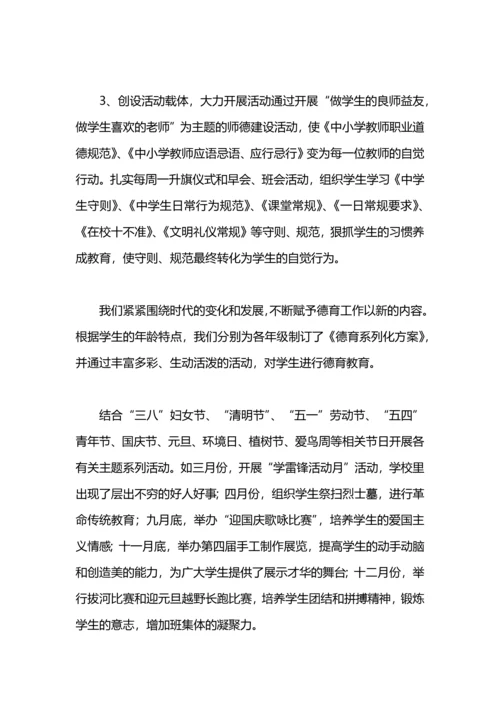 3、创设活动载体，大力开展活动通过开展“做学生的良师益友，做学生喜欢的老师”为主题的师德建设活动，使《中小学教师职业道德规范》、《中小学教师应语忌语、应行忌行》变为每一位教师的自觉行动。扎实每周一升旗仪式和早会、班会活动，组织学生学习《中学生守则》、《中学生日常行为规范》、《课堂常规》、《一日常规要求》、《在校十不准》、《文明礼仪常规》等守则、规范，狠抓学生的习惯养成教育，使守则、规范最终转化为学生的自觉行为。

我们紧紧围绕时代的变化和发展，不断赋予德育工作以新的内容。根据学生的年龄特点，我们分别为各年级制订了《德育系列化方案》，并通过丰富多彩、生动活泼的活动，对学生进行德育教育。

结合“三八”妇女节、“清明节”、“五一”劳动节、“五四”青年节、国庆节、元旦、环境日、植树节、爱鸟周等相关节日开展各有关主题系列活动。如三月份，开展“学雷锋活动月”活动，学校里出现了层出不穷的好人好事；四月份，组织学生祭扫烈士墓，进行革命传统教育；九月底，举办“迎国庆歌咏比赛”，培养学生的爱国主义情感；十一月底，举办第四届手工制作展览，提高学生的动手动脑和创造美的能力，为广大学生提供了展示才华的舞台；十二月份，举行拔河比赛和迎元旦越野长跑比赛，培养学生团结和拼搏精神，锻炼学生的意志，增加班集体的凝聚力。